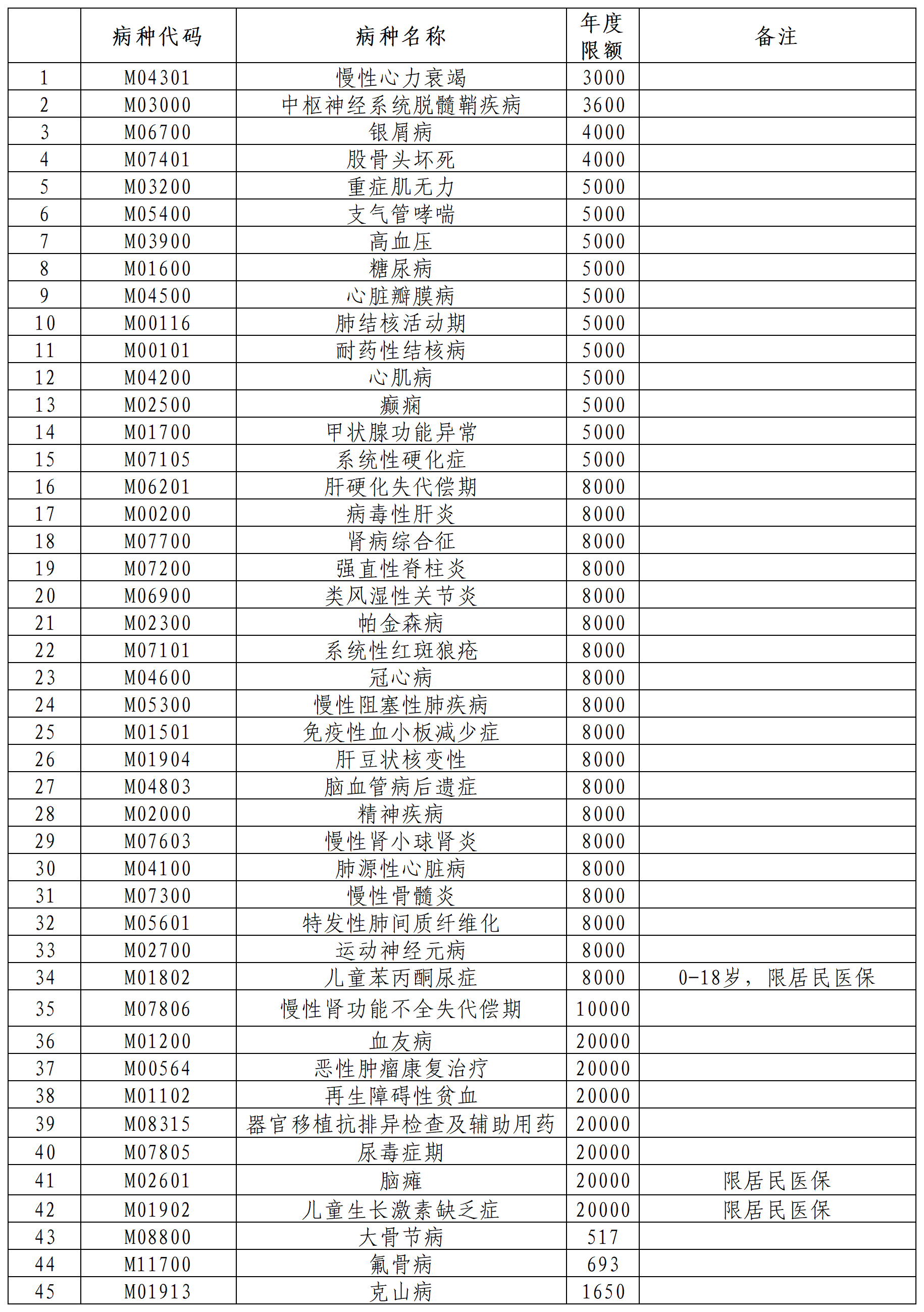 |  | 病种代码 | 病种名称 | 年度限额 | 备注 |
|---|---|---|---|---|
| 1 | M04301 | 慢性心力衰竭 | 3000 |  |
| 2 | M03000 | 中枢神经系统脱髓鞘疾病 | 3600 |  |
| 3 | M06700 | 银屑病 | 4000 |  |
| 4 | M07401 | 股骨头坏死 | 4000 |  |
| 5 | M03200 | 重症肌无力 | 5000 |  |
| 6 | M05400 | 支气管哮喘 | 5000 |  |
| 7 | M03900 | 高血压 | 5000 |  |
| 8 | M01600 | 糖尿病 | 5000 |  |
| 9 | M04500 | 心脏瓣膜病 | 5000 |  |
| 10 | M00116 | 肺结核活动期 | 5000 |  |
| 11 | M00101 | 耐药性结核病 | 5000 |  |
| 12 | M04200 | 心肌病 | 5000 |  |
| 13 | M02500 | 癫痫 | 5000 |  |
| 14 | M01700 | 甲状腺功能异常 | 5000 |  |
| 15 | M07105 | 系统性硬化症 | 5000 |  |
| 16 | M06201 | 肝硬化失代偿期 | 8000 |  |
| 17 | M00200 | 病毒性肝炎 | 8000 |  |
| 18 | M07700 | 肾病综合征 | 8000 |  |
| 19 | M07200 | 强直性脊柱炎 | 8000 |  |
| 20 | M06900 | 类风湿性关节炎 | 8000 |  |
| 21 | M02300 | 帕金森病 | 8000 |  |
| 22 | M07101 | 系统性红斑狼疮 | 8000 |  |
| 23 | M04600 | 冠心病 | 8000 |  |
| 24 | M05300 | 慢性阻塞性肺疾病 | 8000 |  |
| 25 | M01501 | 免疫性血小板减少症 | 8000 |  |
| 26 | M01904 | 肝豆状核变性 | 8000 |  |
| 27 | M04803 | 脑血管病后遗症 | 8000 |  |
| 28 | M02000 | 精神疾病 | 8000 |  |
| 29 | M07603 | 慢性肾小球肾炎 | 8000 |  |
| 30 | M04100 | 肺源性心脏病 | 8000 |  |
| 31 | M07300 | 慢性骨髓炎 | 8000 |  |
| 32 | M05601 | 特发性肺间质纤维化 | 8000 |  |
| 33 | M02700 | 运动神经元病 | 8000 |  |
| 34 | M01802 | 儿童苯丙酮尿症 | 8000 | 0-18岁，限居民医保 |
| 35 | M07806 | 慢性肾功能不全失代偿期 | 10000 |  |
| 36 | M01200 | 血友病 | 20000 |  |
| 37 | M00564 | 恶性肿瘤康复治疗 | 20000 |  |
| 38 | M01102 | 再生障碍性贫血 | 20000 |  |
| 39 | M08315 | 器官移植抗排异检查及辅助用药 | 20000 |  |
| 40 | M07805 | 尿毒症期 | 20000 |  |
| 41 | M02601 | 脑瘫 | 20000 | 限居民医保 |
| 42 | M01902 | 儿童生长激素缺乏症 | 20000 | 限居民医保 |
| 43 | M08800 | 大骨节病 | 517 |  |
| 44 | M11700 | 氟骨病 | 693 |  |
| 45 | M01913 | 克山病 | 1650 |  |